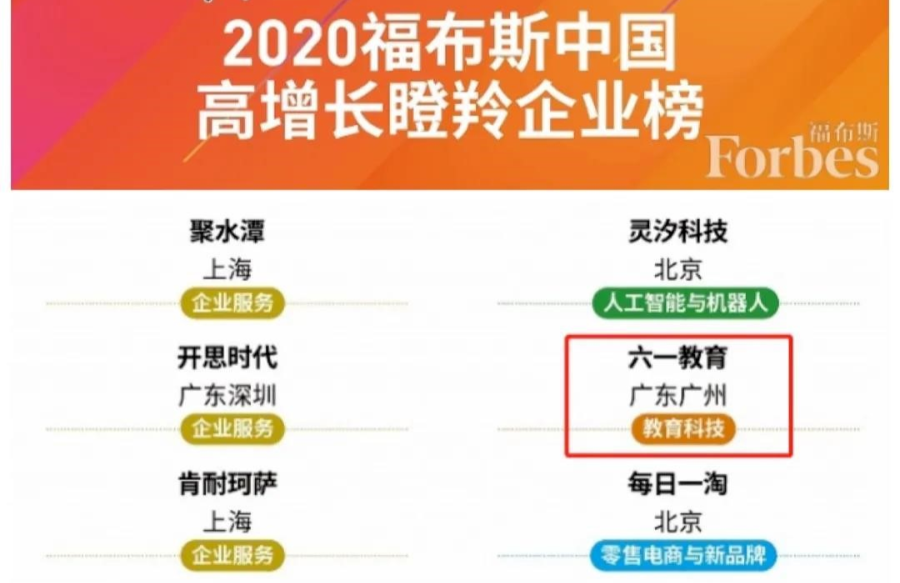 2020福布斯中国
高增长瞪羚企业榜

福布斯
Forbes

聚水潭
上海
企业服务

开思时代
广东深圳
企业服务

肯耐珂萨
上海
企业服务

灵汐科技
北京
人工智能与机器人

六一教育
广东广州
教育科技

每日一淘
北京
零售电商与新品牌